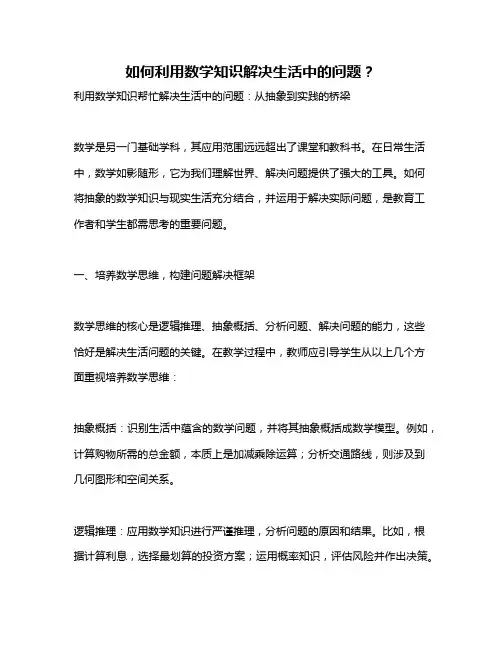 如何利用数学知识解决生活中的问题？

利用数学知识帮忙解决生活中的问题：从抽象到实践的桥梁

数学是另一门基础学科，其应用范围远远超出了课堂和教科书。在日常生活中，数学如影随形，它为我们理解世界、解决问题提供了强大的工具。如何将抽象的数学知识与现实生活充分结合，并运用于解决实际问题，是教育工作者和学生都需思考的重要问题。

一、培养数学思维，构建问题解决框架

数学思维的核心是逻辑推理、抽象概括、分析问题、解决问题的能力，这些恰好是解决生活问题的关键。在教学过程中，教师应引导学生从以上几个方面重视培养数学思维：

抽象概括：识别生活中蕴含的数学问题，并将其抽象概括成数学模型。例如，计算购物所需的总金额，本质上是加减乘除运算；分析交通路线，则涉及到几何图形和空间关系。

逻辑推理：应用数学知识进行严谨推理，分析问题的原因和结果。比如，根据计算利息，选择最划算的投资方案；运用概率知识，评估风险并作出决策。